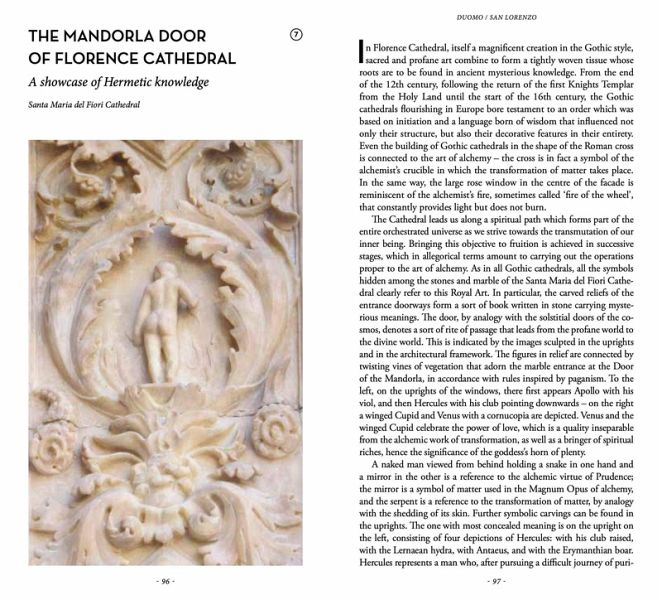 THE MANDORLA DOOR OF FLORENCE CATHEDRAL

7

A showcase of Hermetic knowledge

Santa Maria del Fiori Cathedral

- 96 -

DUOMO / SAN LORENZO

In Florence Cathedral, itself a magnificent creation in the Gothic style, sacred and profane art combine to form a tightly woven tissue whose roots are to be found in ancient mysterious knowledge. From the end of the 12th century, following the return of the first Knights Templar from the Holy Land until the start of the 16th century, the Gothic cathedrals flourishing in Europe bore testament to an order which was based on initiation and a language born of wisdom that influenced not only their structure, but also their decorative features in their entirety. Even the building of Gothic cathedrals in the shape of the Roman cross is connected to the art of alchemy – the cross is in fact a symbol of the alchemist's crucible in which the transformation of matter takes place. In the same way, the large rose window in the centre of the facade is reminiscent of the alchemist's fire, sometimes called 'fire of the wheel', that constantly provides light but does not burn.

The Cathedral leads us along a spiritual path which forms part of the entire orchestrated universe as we strive towards the transmutation of our inner being. Bringing this objective to fruition is achieved in successive stages, which in allegorical terms amount to carrying out the operations proper to the art of alchemy. As in all Gothic cathedrals, all the symbols hidden among the stones and marble of the Santa Maria del Fiori Cathedral clearly refer to this Royal Art. In particular, the carved reliefs of the entrance doorways form a sort of book written in stone carrying mysterious meanings. The door, by analogy with the solstitial doors of the cosmos, denotes a sort of rite of passage that leads from the profane world to the divine world. This is indicated by the images sculpted in the uprights and in the architectural framework. The figures in relief are connected by twisting vines of vegetation that adorn the marble entrance at the Door of the Mandorla, in accordance with rules inspired by paganism. To the left, on the uprights of the windows, there first appears Apollo with his viol, and then Hercules with his club pointing downwards – on the right a winged Cupid and Venus with a cornucopia are depicted. Venus and the winged Cupid celebrate the power of love, which is a quality inseparable from the alchemic work of transformation, as well as a bringer of spiritual riches, hence the significance of the goddess's horn of plenty.

A naked man viewed from behind holding a snake in one hand and a mirror in the other is a reference to the alchemic virtue of Prudence; the mirror is a symbol of matter used in the Magnum Opus of alchemy, and the serpent is a reference to the transformation of matter, by analogy with the shedding of its skin. Further symbolic carvings can be found in the uprights. The one with most concealed meaning is on the upright on the left, consisting of four depictions of Hercules: with his club raised, with the Lernaean hydra, with Antaeus, and with the Erymanthian boar. Hercules represents a man who, after pursuing a difficult journey of puri-

- 97 -